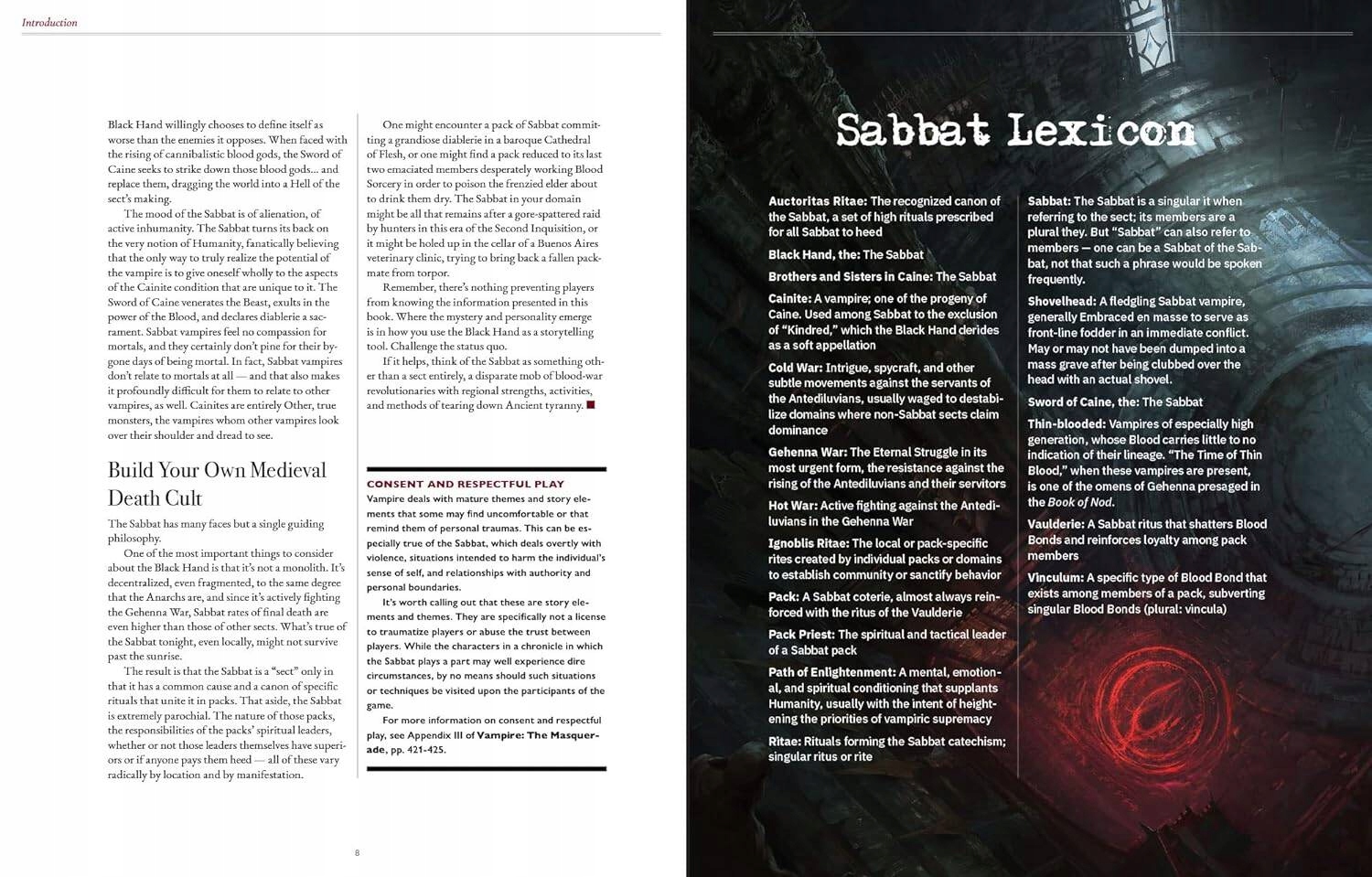 Introduction

Black Hand willingly chooses to define itself as worse than the enemies it opposes. When faced with the rising of cannibalistic blood gods, the Sword of Caine seeks to strike down those blood gods… and replace them, dragging the world into a Hell of the sect's making.

The mood of the Sabbat is of alienation, of active inhumanity. The Sabbat turns its back on the very notion of Humanity, fanatically believing that the only way to truly realize the potential of the vampire is to give oneself wholly to the aspects of the Cainite condition that are unique to it. The Sword of Caine venerates the Beast, exults in the power of the Blood, and declares diablerie a sacrament. Sabbat vampires feel no compassion for mortals, and they certainly don't pine for their bygone days of being mortal. In fact, Sabbat vampires don't relate to mortals at all — and that also makes it profoundly difficult for them to relate to other vampires, as well. Cainites are entirely Other, true monsters, the vampires whom other vampires look over their shoulder and dread to see.

Build Your Own Medieval Death Cult

The Sabbat has many faces but a single guiding philosophy.

One of the most important things to consider about the Black Hand is that it's not a monolith. It's decentralized, even fragmented, to the same degree that the Anarchs are, and since it's actively fighting the Gehenna War, Sabbat rates of final death are even higher than those of other sects. What's true of the Sabbat tonight, even locally, might not survive past the sunrise.

The result is that the Sabbat is a "sect" only in that it has a common cause and a canon of specific rituals that unite it in packs. That aside, the Sabbat is extremely parochial. The nature of those packs, the responsibilities of the packs' spiritual leaders, whether or not those leaders themselves have superiors or if anyone pays them heed — all of these vary radically by location and by manifestation.

One might encounter a pack of Sabbat committing a grandiose diablerie in a baroque Cathedral of Flesh, or one might find a pack reduced to its last two emaciated members desperately working Blood Sorcery in order to poison the frenzied elder about to drink them dry. The Sabbat in your domain might be all that remains after a gore-spattered raid by hunters in this era of the Second Inquisition, or it might be holed up in the cellar of a Buenos Aires veterinary clinic, trying to bring back a fallen packmate from torpor.

Remember, there's nothing preventing players from knowing the information presented in this book. Where the mystery and personality emerge is in how you use the Black Hand as a storytelling tool. Challenge the status quo.

If it helps, think of the Sabbat as something other than a sect entirely, a disparate mob of blood-war revolutionaries with regional strengths, activities, and methods of tearing down Ancient tyranny.

CONSENT AND RESPECTFUL PLAY
Vampire deals with mature themes and story elements that some may find uncomfortable or that remind them of personal traumas. This can be especially true of the Sabbat, which deals overtly with violence, situations intended to harm the individual's sense of self, and relationships with authority and personal boundaries.

It's worth calling out that these are story elements and themes. They are specifically not a license to traumatize players or abuse the trust between players. While the characters in a chronicle in which the Sabbat plays a part may well experience dire circumstances, by no means should such situations or techniques be visited upon the participants of the game.

For more information on consent and respectful play, see Appendix III of Vampire: The Masquerade, pp. 421-425.

8

Sabbat Lexicon

Auctoritas Ritae: The recognized canon of the Sabbat, a set of high rituals prescribed for all Sabbat to heed

Black Hand, the: The Sabbat

Brothers and Sisters in Caine: The Sabbat

Cainite: A vampire; one of the progeny of Caine. Used among Sabbat to the exclusion of "Kindred," which the Black Hand derides as a soft appellation

Cold War: Intrigue, spycraft, and other subtle movements against the servants of the Antediluvians, usually waged to destabilize domains where non-Sabbat sects claim dominance

Gehenna War: The Eternal Struggle in its most urgent form, the resistance against the rising of the Antediluvians and their servitors

Hot War: Active fighting against the Antediluvians in the Gehenna War

Ignoblis Ritae: The local or pack-specific rites created by individual packs or domains to establish community or sanctify behavior

Pack: A Sabbat coterie, almost always reinforced with the ritus of the Vaulderie

Pack Priest: The spiritual and tactical leader of a Sabbat pack

Path of Enlightenment: A mental, emotional, and spiritual conditioning that supplants Humanity, usually with the intent of heightening the priorities of vampiric supremacy

Ritae: Rituals forming the Sabbat catechism; singular ritus or rite

Sabbat: The Sabbat is a singular it when referring to the sect; its members are a plural they. But "Sabbat" can also refer to members — one can be a Sabbat of the Sabbat, not that such a phrase would be spoken frequently.

Shovelhead: A fledgling Sabbat vampire, generally Embraced en masse to serve as front-line fodder in an immediate conflict. May or may not have been dumped into a mass grave after being clubbed over the head with an actual shovel.

Sword of Caine, the: The Sabbat

Thin-blooded: Vampires of especially high generation, whose Blood carries little to no indication of their lineage. "The Time of Thin Blood," when these vampires are present, is one of the omens of Gehenna presaged in the Book of Nod.

Vaulderie: A Sabbat ritus that shatters Blood Bonds and reinforces loyalty among pack members

Vinculum: A specific type of Blood Bond that exists among members of a pack, subverting singular Blood Bonds (plural: vincula)